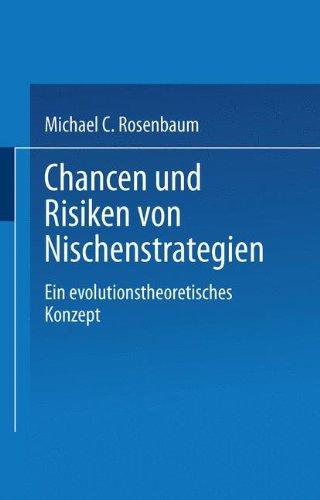 Michael C. Rosenbaum

Chancen und Risiken von Nischenstrategien

Ein evolutionstheoretisches Konzept